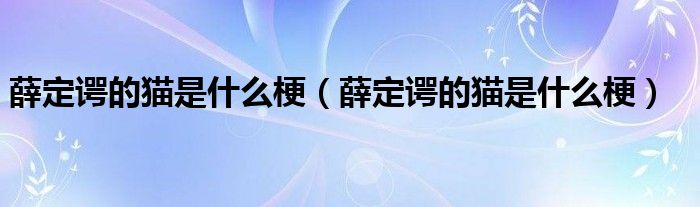 薛定谔的猫是什么梗（薛定谔的猫是什么梗）